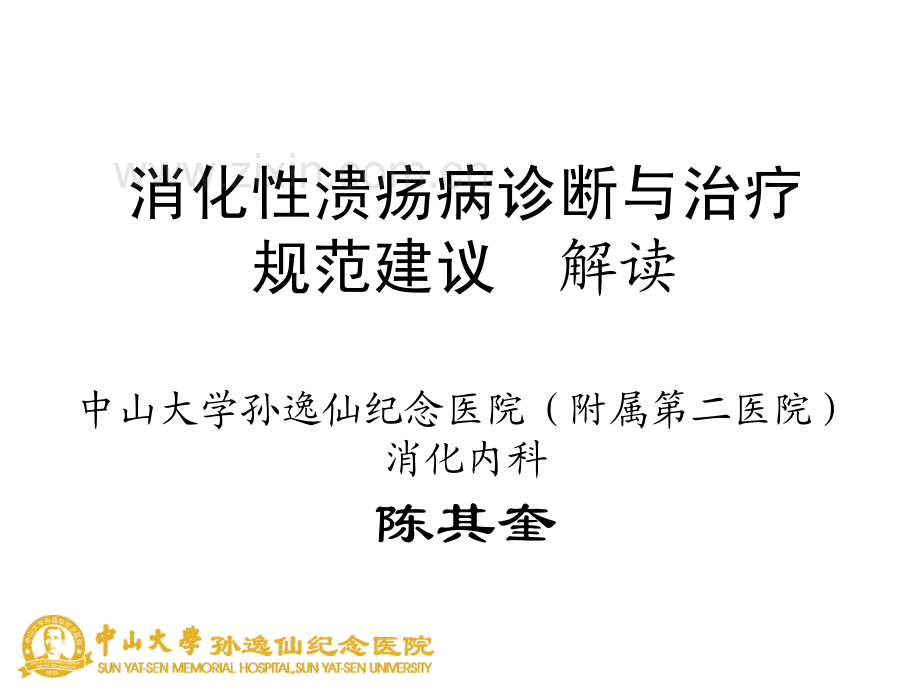 www.zixin.com.cn

消化性溃疡病诊断与治疗规范建议　解读

中山大学孙逸仙纪念医院（附属第二医院）
消化内科

陈其奎

中山大學 孙逸仙纪念医院
SUN YAT-SEN MEMORIAL HOSPITAL,SUN YAT-SEN UNIVERSITY